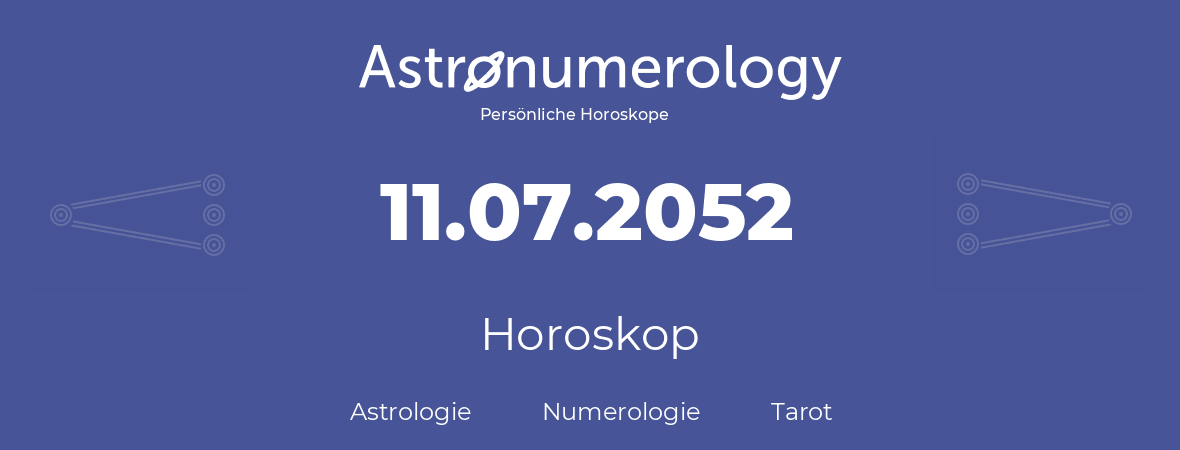 Astronumerology
Persönliche Horoskope

11.07.2052

Horoskop

Astrologie Numerologie Tarot